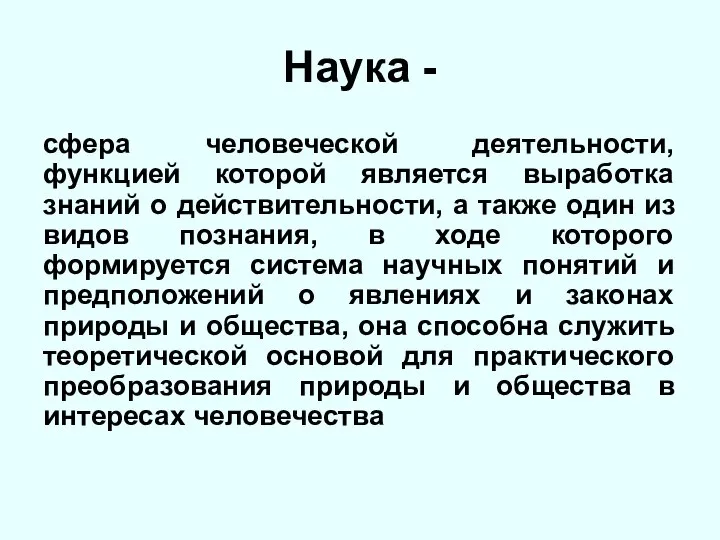 Наука -

сфера человеческой деятельности, функцией которой является выработка знаний о действительности, а также один из видов познания, в ходе которого формируется система научных понятий и предположений о явлениях и законах природы и общества, она способна служить теоретической основой для практического преобразования природы и общества в интересах человечества